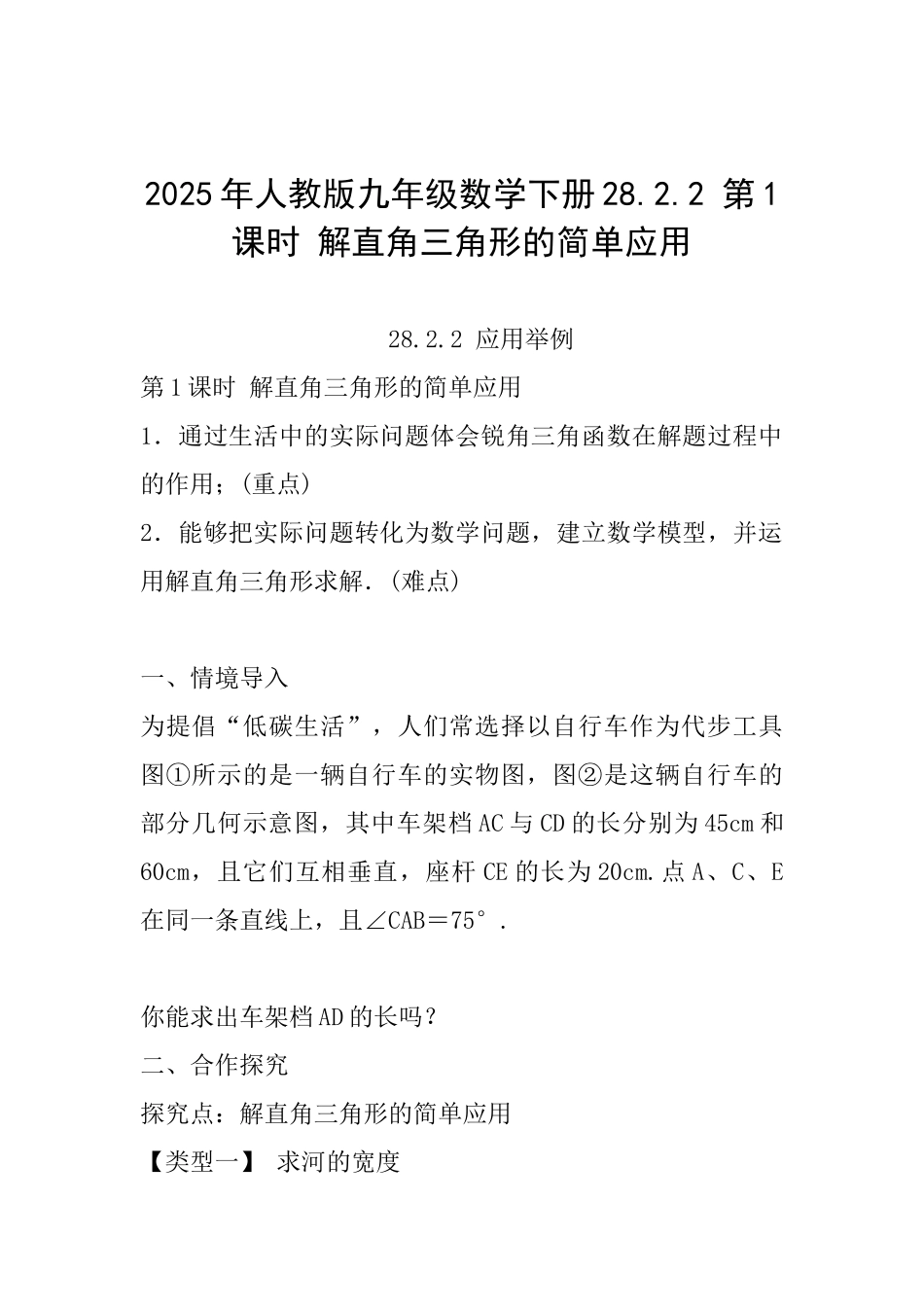 2025年人教版九年级数学下册28.2.2 第1课时 解直角三角形的简单应用

28.2.2 应用举例

第1课时 解直角三角形的简单应用

1．通过生活中的实际问题体会锐角三角函数在解题过程中的作用；(重点)

2．能够把实际问题转化为数学问题，建立数学模型，并运用解直角三角形求解．(难点)

一、情境导入

为提倡“低碳生活”，人们常选择以自行车作为代步工具图①所示的是一辆自行车的实物图，图②是这辆自行车的部分几何示意图，其中车架档AC与CD的长分别为45cm和60cm，且它们互相垂直，座杆CE的长为20cm.点A、C、E在同一条直线上，且∠CAB＝75°．

你能求出车架档AD的长吗？

二、合作探究

探究点：解直角三角形的简单应用

【类型一】 求河的宽度